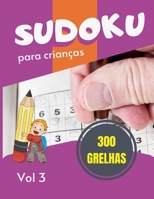 SUDOKU

para crianças

6 5 3

3

3

300 GRELHAS

Vol 3